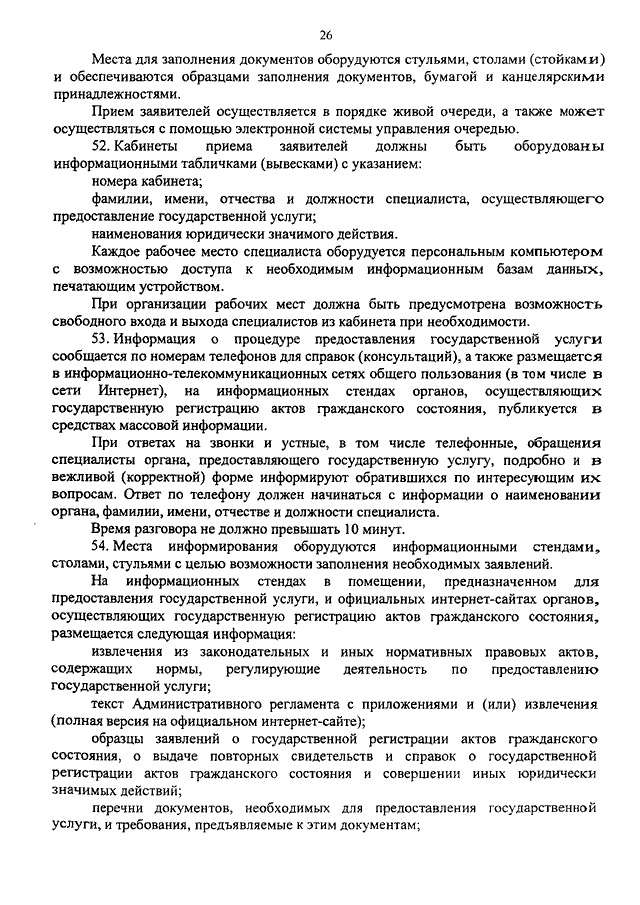 26

Места для заполнения документов оборудуются стульями, столами (стойками) и обеспечиваются образцами заполнения документов, бумагой и канцелярскими принадлежностями.

Прием заявителей осуществляется в порядке живой очереди, а также может осуществляться с помощью электронной системы управления очередью.

52. Кабинеты приема заявителей должны быть оборудованы информационными табличками (вывесками) с указанием:

номера кабинета;

фамилии, имени, отчества и должности специалиста, осуществляющего предоставление государственной услуги;

наименования юридически значимого действия.

Каждое рабочее место специалиста оборудуется персональным компьютером с возможностью доступа к необходимым информационным базам данных, печатающим устройством.

При организации рабочих мест должна быть предусмотрена возможность свободного входа и выхода специалистов из кабинета при необходимости.

53. Информация о процедуре предоставления государственной услуги сообщается по номерам телефонов для справок (консультаций), а также размещается в информационно-телекоммуникационных сетях общего пользования (в том числе в сети Интернет), на информационных стендах органов, осуществляющих государственную регистрацию актов гражданского состояния, публикуется в средствах массовой информации.

При ответах на звонки и устные, в том числе телефонные, обращения специалисты органа, предоставляющего государственную услугу, подробно и в вежливой (корректной) форме информируют обратившихся по интересующим их вопросам. Ответ по телефону должен начинаться с информации о наименовании органа, фамилии, имени, отчестве и должности специалиста.

Время разговора не должно превышать 10 минут.

54. Места информирования оборудуются информационными стендами, столами, стульями с целью возможности заполнения необходимых заявлений.

На информационных стендах в помещении, предназначенном для предоставления государственной услуги, и официальных интернет-сайтах органов, осуществляющих государственную регистрацию актов гражданского состояния, размещается следующая информация:

извлечения из законодательных и иных нормативных правовых актов, содержащих нормы, регулирующие деятельность по предоставлению государственной услуги;

текст Административного регламента с приложениями и (или) извлечения (полная версия на официальном интернет-сайте);

образцы заявлений о государственной регистрации актов гражданского состояния, о выдаче повторных свидетельств и справок о государственной регистрации актов гражданского состояния и совершении иных юридически значимых действий;

перечни документов, необходимых для предоставления государственной услуги, и требования, предъявляемые к этим документам;